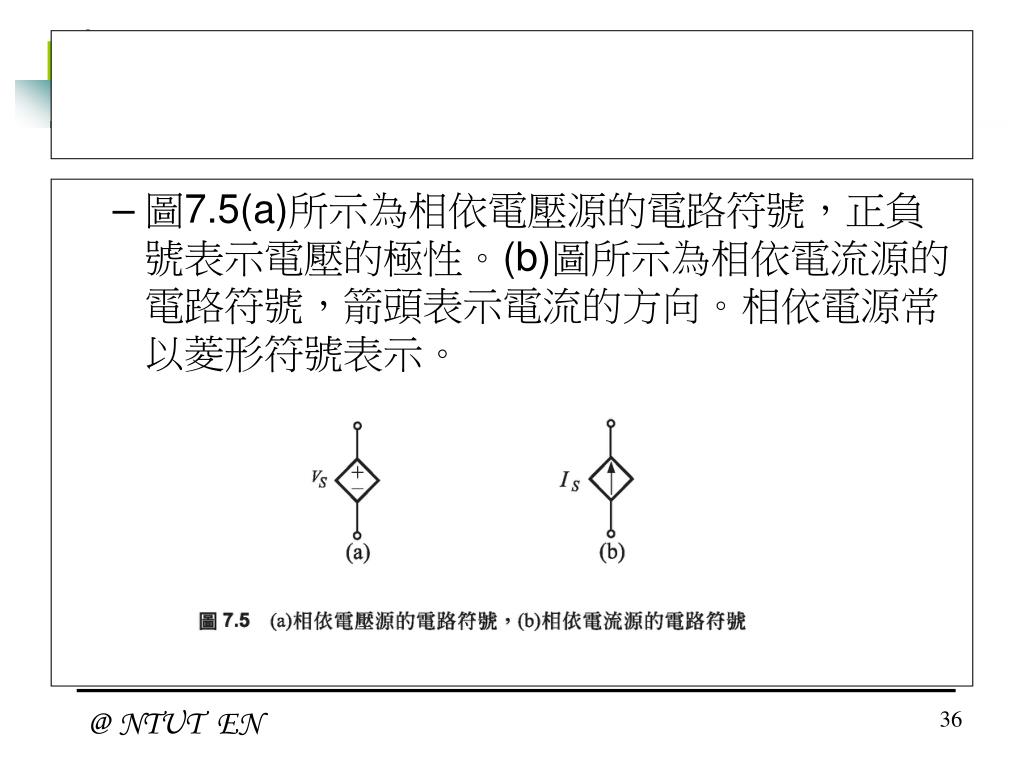 – 圖7.5(a)所示為相依電壓源的電路符號，正負號表示電壓的極性。(b)圖所示為相依電流源的電路符號，箭頭表示電流的方向。相依電源常以菱形符號表示。

$v_S$ + −

(a)

$I_S$

(b)

圖 7.5 (a)相依電壓源的電路符號，(b)相依電流源的電路符號

@ NTUT EN

36